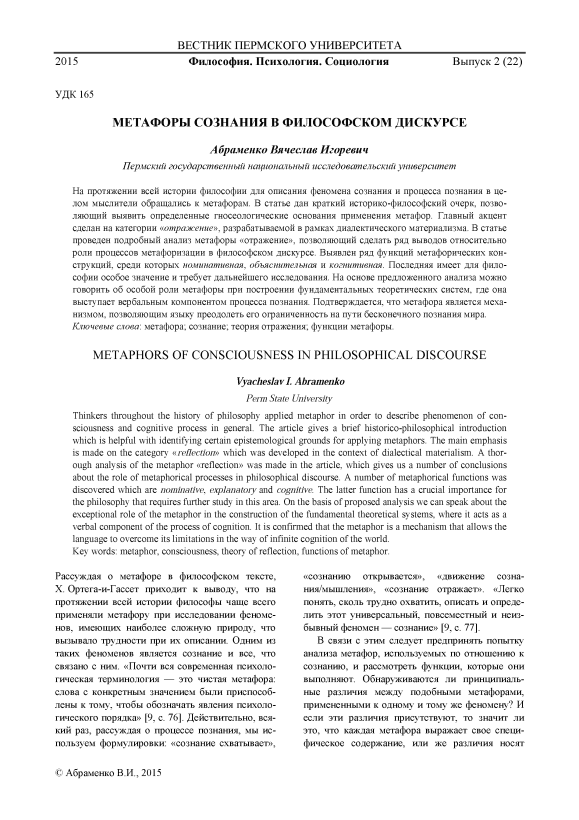 ВЕСТНИК ПЕРМСКОГО УНИВЕРСИТЕТА

2015 Философия. Психология. Социология Выпуск 2 (22)

УДК 165

МЕТАФОРЫ СОЗНАНИЯ В ФИЛОСОФСКОМ ДИСКУРСЕ

Абраменко Вячеслав Игоревич

Пермский государственный национальный исследовательский университет

На протяжении всей истории философии для описания феномена сознания и процесса познания в целом мыслители обращались к метафорам. В статье дан краткий историко-философский очерк, позволяющий выявить определенные гносеологические основания применения метафор. Главный акцент сделан на категории «отражение», разрабатываемой в рамках диалектического материализма. В статье проведен подробный анализ метафоры «отражение», позволяющий сделать ряд выводов относительно роли процессов метафоризации в философском дискурсе. Выявлен ряд функций метафорических конструкций, среди которых номинативная, объяснительная и когнитивная. Последняя имеет для философии особое значение и требует дальнейшего исследования. На основе предложенного анализа можно говорить об особой роли метафоры при построении фундаментальных теоретических систем, где она выступает вербальным компонентом процесса познания. Подтверждается, что метафора является механизмом, позволяющим языку преодолеть его ограниченность на пути бесконечного познания мира.
Ключевые слова: метафора; сознание; теория отражения; функции метафоры.

METAPHORS OF CONSCIOUSNESS IN PHILOSOPHICAL DISCOURSE

Vyacheslav I. Abramenko

Perm State University

Thinkers throughout the history of philosophy applied metaphor in order to describe phenomenon of consciousness and cognitive process in general. The article gives a brief historico-philosophical introduction which is helpful with identifying certain epistemological grounds for applying metaphors. The main emphasis is made on the category «reflection» which was developed in the context of dialectical materialism. A thorough analysis of the metaphor «reflection» was made in the article, which gives us a number of conclusions about the role of metaphorical processes in philosophical discourse. A number of metaphorical functions was discovered which are nominative, explanatory and cognitive. The latter function has a crucial importance for the philosophy that requires further study in this area. On the basis of proposed analysis we can speak about the exceptional role of the metaphor in the construction of the fundamental theoretical systems, where it acts as a verbal component of the process of cognition. It is confirmed that the metaphor is a mechanism that allows the language to overcome its limitations in the way of infinite cognition of the world.
Key words: metaphor, consciousness, theory of reflection, functions of metaphor.

Рассуждая о метафоре в философском тексте, Х. Ортега-и-Гассет приходит к выводу, что на протяжении всей истории философы чаще всего применяли метафору при исследовании феноменов, имеющих наиболее сложную природу, что вызывало трудности при их описании. Одним из таких феноменов является сознание и все, что связано с ним. «Почти вся современная психологическая терминология — это чистая метафора: слова с конкретным значением были приспособлены к тому, чтобы обозначать явления психологического порядка» [9, с. 76]. Действительно, всякий раз, рассуждая о процессе познания, мы используем формулировки: «сознание схватывает», «сознанию открывается», «движение сознания/мышления», «сознание отражает». «Легко понять, сколь трудно охватить, описать и определить этот универсальный, повсеместный и неизбывный феномен — сознание» [9, с. 77].

В связи с этим следует предпринять попытку анализа метафор, используемых по отношению к сознанию, и рассмотреть функции, которые они выполняют. Обнаруживаются ли принципиальные различия между подобными метафорами, примененными к одному и тому же феномену? И если эти различия присутствуют, то значит ли это, что каждая метафора выражает свое специфическое содержание, или же различия носят

© Абраменко В.И., 2015